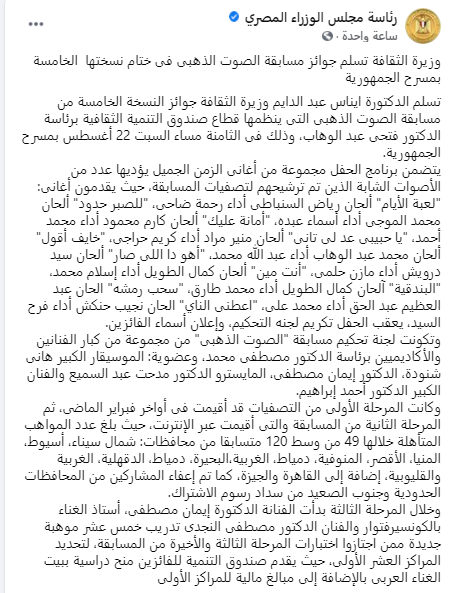 رئاسة مجلس الوزراء المصري
ساعة واحدة ·

وزيرة الثقافة تسلم جوائز مسابقة الصوت الذهبى فى ختام نسختها الخامسة بمسرح الجمهورية

تسلم الدكتورة ايناس عبد الدايم وزيرة الثقافة جوائز النسخة الخامسة من مسابقة الصوت الذهبى التى ينظمها قطاع صندوق التنمية الثقافية برئاسة الدكتور فتحى عبد الوهاب، وذلك فى الثامنة مساء السبت 22 أغسطس بمسرح الجمهورية.
يتضمن برنامج الحفل مجموعة من أغانى الزمن الجميل يؤديها عدد من الأصوات الشابة الذين تم ترشيحهم لتصفيات المسابقة، حيث يقدمون أغانى: "لعبة الأيام" ألحان رياض السنباطى أداء رحمة ضاحى، "للصبر حدود" ألحان محمد الموجى أداء أسماء عبده، "أمانة عليك" ألحان كارم محمود أداء محمد أحمد، "يا حبيبى عد لى تانى" ألحان منير مراد أداء كريم حراجى، "خايف أقول" ألحان محمد عبد الوهاب أداء عبد الله محمد، "أهو دا اللى صار" ألحان سيد درويش أداء مازن حلمى، "أنت مين" ألحان كمال الطويل أداء إسلام محمد، "البندقية" ألحان كمال الطويل أداء محمد طارق، "سحب رمشه" ألحان عبد العظيم عبد الحق أداء محمد على، "اعطنى الناي" ألحان نجيب حنكش أداء فرح السيد، يعقب الحفل تكريم لجنه التحكيم، وإعلان أسماء الفائزين.
وتكونت لجنة تحكيم مسابقة "الصوت الذهبى" من مجموعة من كبار الفنانين والأكاديميين برئاسة الدكتور مصطفى محمد، وعضوية: الموسيقار الكبير هانى شنودة، الدكتور إيمان مصطفى، المايسترو الدكتور مدحت عبد السميع والفنان الكبير الدكتور أحمد إبراهيم.
وكانت المرحلة الأولى من التصفيات قد أقيمت فى أواخر فبراير الماضى، ثم المرحلة الثانية من المسابقة والتى أقيمت عبر الإنترنت، حيث بلغ عدد المواهب المتأهلة خلالها 49 من وسط 120 متسابقا من محافظات: شمال سيناء، أسيوط، المنيا، الأقصر، المنوفية، دمياط، الغربية،البحيرة، دمياط، الدقهلية، الغربية والقليوبية، إضافة إلى القاهرة والجيزة، كما تم إعفاء المشاركين من المحافظات الحدودية وجنوب الصعيد من سداد رسوم الاشتراك.
وخلال المرحلة الثالثة بدأت الفنانة الدكتورة إيمان مصطفى، أستاذ الغناء بالكونسيرفتوار والفنان الدكتور مصطفى النجدى تدريب خمس عشر موهبة جديدة ممن اجتازوا اختبارات المرحلة الثالثة والأخيرة من المسابقة، لتحديد المراكز العشر الأولى، حيث يقدم صندوق التنمية للفائزين منح دراسية ببيت الغناء العربى بالإضافة إلى مبالغ مالية للمراكز الأولى